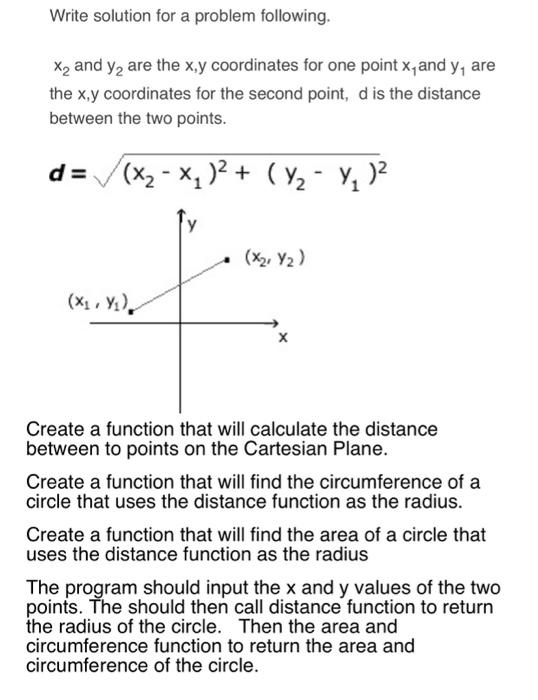 Write solution for a problem following.

$x_2$ and $y_2$ are the x,y coordinates for one point $x_1$and $y_1$ are the x,y coordinates for the second point, d is the distance between the two points.

$d = \sqrt{(x_2 - x_1)^2 + (y_2 - y_1)^2}$

y

$(x_2, y_2)$

$(x_1, y_1)$

x

Create a function that will calculate the distance between to points on the Cartesian Plane.

Create a function that will find the circumference of a circle that uses the distance function as the radius.

Create a function that will find the area of a circle that uses the distance function as the radius

The program should input the x and y values of the two points. The should then call distance function to return the radius of the circle. Then the area and circumference function to return the area and circumference of the circle.